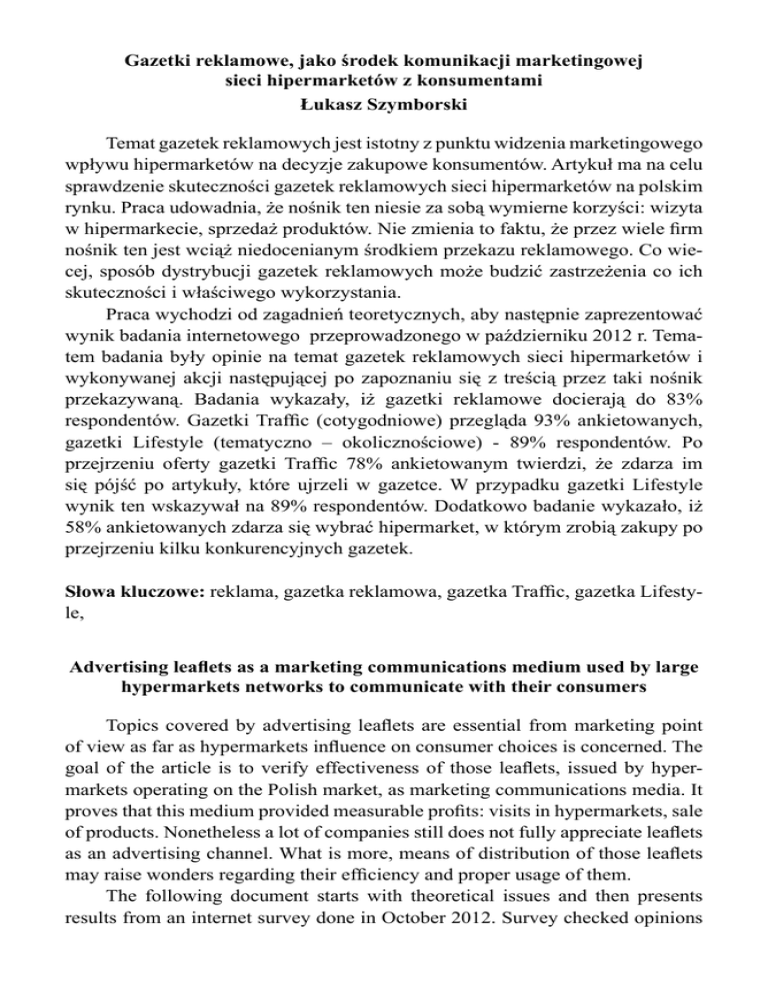 Gazetki reklamowe, jako środek komunikacji marketingowej sieci hipermarketów z konsumentami
Łukasz Szymborski

Temat gazetek reklamowych jest istotny z punktu widzenia marketingowego wpływu hipermarketów na decyzje zakupowe konsumentów. Artykuł ma na celu sprawdzenie skuteczności gazetek reklamowych sieci hipermarketów na polskim rynku. Praca udowadnia, że nośnik ten niesie za sobą wymierne korzyści: wizyta w hipermarkecie, sprzedaż produktów. Nie zmienia to faktu, że przez wiele firm nośnik ten jest wciąż niedocenianym środkiem przekazu reklamowego. Co więcej, sposób dystrybucji gazetek reklamowych może budzić zastrzeżenia co ich skuteczności i właściwego wykorzystania.

Praca wychodzi od zagadnień teoretycznych, aby następnie zaprezentować wynik badania internetowego przeprowadzonego w październiku 2012 r. Tematem badania były opinie na temat gazetek reklamowych sieci hipermarketów i wykonywanej akcji następującej po zapoznaniu się z treścią przez taki nośnik przekazywaną. Badania wykazały, iż gazetki reklamowe docierają do 83% respondentów. Gazetki Traffic (cotygodniowe) przegląda 93% ankietowanych, gazetki Lifestyle (tematyczno – okolicznościowe) - 89% respondentów. Po przejrzeniu oferty gazetki Traffic 78% ankietowanym twierdzi, że zdarza im się pójść po artykuły, które ujrzeli w gazetce. W przypadku gazetki Lifestyle wynik ten wskazywał na 89% respondentów. Dodatkowo badanie wykazało, iż 58% ankietowanych zdarza się wybrać hipermarket, w którym zrobią zakupy po przejrzeniu kilku konkurencyjnych gazetek.

Słowa kluczowe: reklama, gazetka reklamowa, gazetka Traffic, gazetka Lifestyle,

Advertising leaflets as a marketing communications medium used by large hypermarkets networks to communicate with their consumers

Topics covered by advertising leaflets are essential from marketing point of view as far as hypermarkets influence on consumer choices is concerned. The goal of the article is to verify effectiveness of those leaflets, issued by hypermarkets operating on the Polish market, as marketing communications media. It proves that this medium provided measurable profits: visits in hypermarkets, sale of products. Nonetheless a lot of companies still does not fully appreciate leaflets as an advertising channel. What is more, means of distribution of those leaflets may raise wonders regarding their efficiency and proper usage of them.

The following document starts with theoretical issues and then presents results from an internet survey done in October 2012. Survey checked opinions